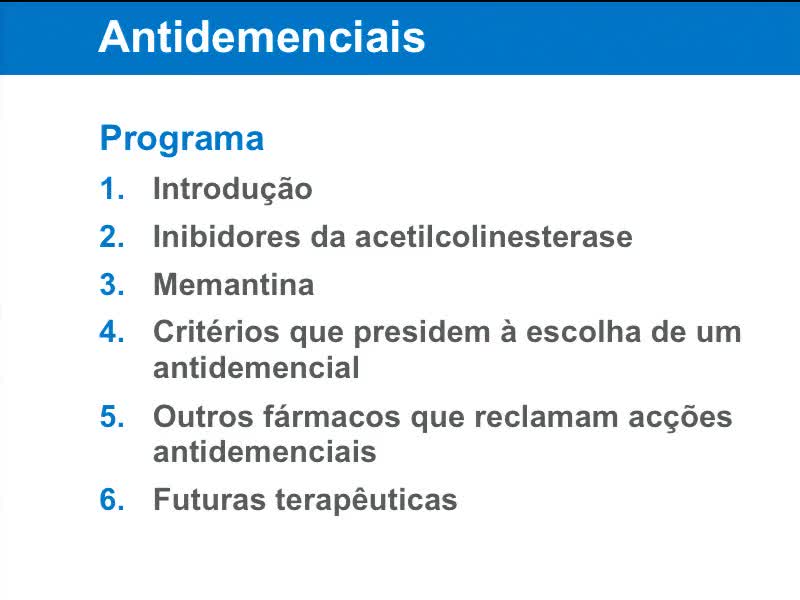 Antidemenciais

Programa

1. Introdução
2. Inibidores da acetilcolinesterase
3. Memantina
4. Critérios que presidem à escolha de um antidemencial
5. Outros fármacos que reclamam acções antidemenciais
6. Futuras terapêuticas